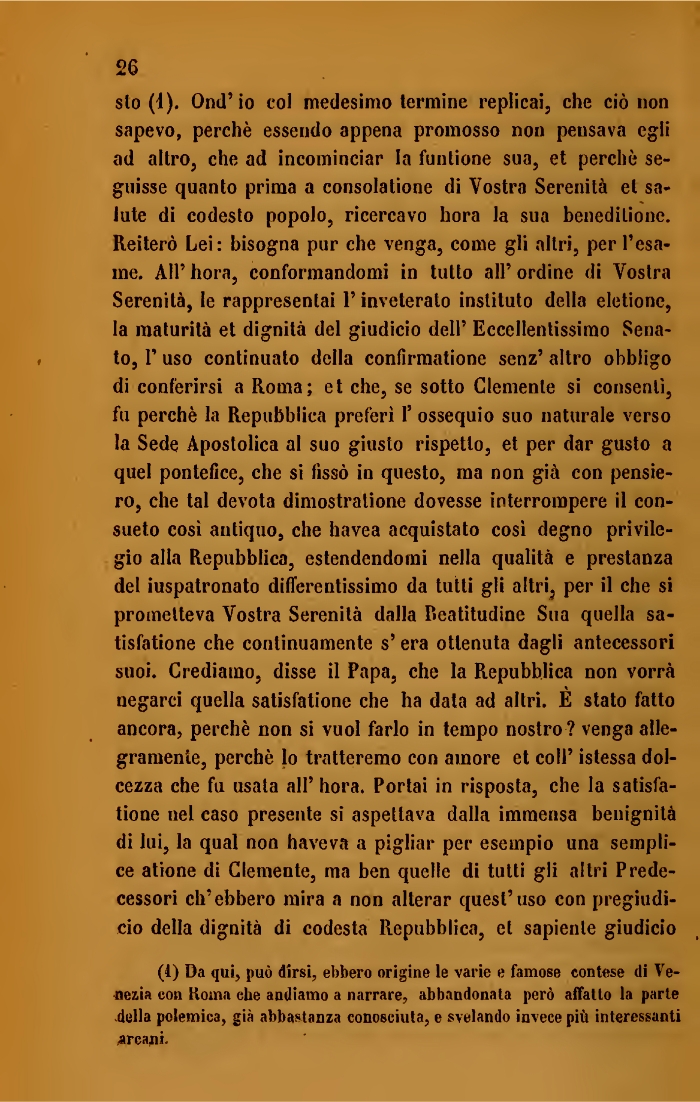 26

sto (1). Ond' io col medesimo termine replicai, che ciò non sapevo, perchè essendo appena promosso non pensava egli ad altro, che ad incominciar la funtione sua, et perchè seguisse quanto prima a consolatione di Vostra Serenità et salute di codesto popolo, ricercavo hora la sua beneditione. Reiterò Lei: bisogna pur che venga, come gli altri, per l'esame. All' hora, conformandomi in tutto all' ordine di Vostra Serenità, le rappresentai l' inveterato instituto della eletione, la maturità et dignità del giudicio dell' Eccellentissimo Senato, l' uso continuato della confirmatione senz' altro obbligo di conferirsi a Roma; et che, se sotto Clemente si consentì, fu perchè la Repubblica preferì l' ossequio suo naturale verso la Sede Apostolica al suo giusto rispetto, et per dar gusto a quel pontefice, che si fissò in questo, ma non già con pensiero, che tal devota dimostratione dovesse interrompere il consueto così antiquo, che havea acquistato così degno privilegio alla Repubblica, estendendomi nella qualità e prestanza del iuspatronato differentissimo da tutti gli altri, per il che si prometteva Vostra Serenità dalla Beatitudine Sua quella satisfatione che continuamente s' era ottenuta dagli antecessori suoi. Crediamo, disse il Papa, che la Repubblica non vorrà negarci quella satisfatione che ha data ad altri. È stato fatto ancora, perchè non si vuol farlo in tempo nostro? venga allegramente, perchè lo tratteremo con amore et coll' istessa dolcezza che fu usata all' hora. Portai in risposta, che la satisfatione nel caso presente si aspettava dalla immensa benignità di lui, la qual non haveva a pigliar per esempio una semplice atione di Clemente, ma ben quelle di tutti gli altri Predecessori ch' ebbero mira a non alterar quest' uso con pregiudicio della dignità di codesta Repubblica, et sapiente giudicio

(1) Da qui, può dirsi, ebbero origine le varie e famose contese di Venezia con Roma che andiamo a narrare, abbandonata però affatto la parte della polemica, già abbastanza conosciuta, e svelando invece più interessanti arcani.